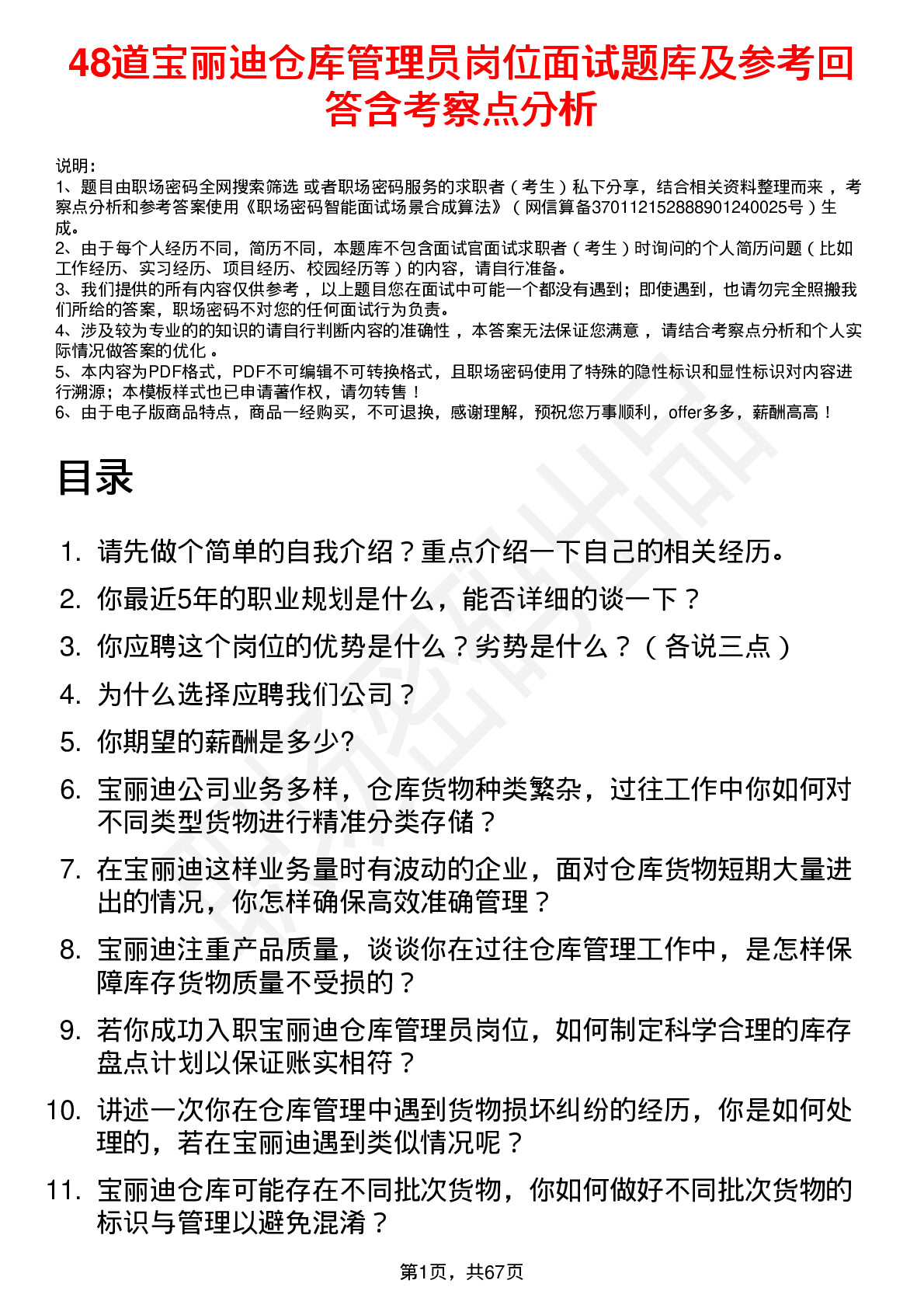 48道宝丽迪仓库管理员岗位面试题库及参考回答含考察点分析

说明：
1、题目由职场密码全网搜索筛选 或者职场密码服务的求职者（考生）私下分享，结合相关资料整理而来，考察点分析和参考答案使用《职场密码智能面试场景合成算法》（网信算备370112152888901240025号）生成。
2、由于每个人经历不同，简历不同，本题库不包含面试官面试求职者（考生）时询问的个人简历问题（比如工作经历、实习经历、项目经历、校园经历等）的内容，请自行准备。
3、我们提供的所有内容仅供参考，以上题目您在面试中可能一个都没有遇到；即使遇到，也请勿完全照搬我们所给的答案，职场密码不对您的任何面试行为负责。
4、涉及较为专业的的知识的请自行判断内容的准确性，本答案无法保证您满意，请结合考察点分析和个人实际情况做答案的优化。
5、本内容为PDF格式，PDF不可编辑不可转换格式，且职场密码使用了特殊的隐性标识和显性标识对内容进行溯源；本模板样式也已申请著作权，请勿转售！
6、由于电子版商品特点，商品一经购买，不可退换，感谢理解，预祝您万事顺利，offer多多，薪酬高高！

目录

1. 请先做个简单的自我介绍？重点介绍一下自己的相关经历。
2. 你最近5年的职业规划是什么，能否详细的谈一下？
3. 你应聘这个岗位的优势是什么？劣势是什么？（各说三点）
4. 为什么选择应聘我们公司？
5. 你期望的薪酬是多少?
6. 宝丽迪公司业务多样，仓库货物种类繁杂，过往工作中你如何对不同类型货物进行精准分类存储？
7. 在宝丽迪这样业务量时有波动的企业，面对仓库货物短期大量进出的情况，你怎样确保高效准确管理？
8. 宝丽迪注重产品质量，谈谈你在过往仓库管理工作中，是怎样保障库存货物质量不受损的？
9. 若你成功入职宝丽迪仓库管理员岗位，如何制定科学合理的库存盘点计划以保证账实相符？
10. 讲述一次你在仓库管理中遇到货物损坏纠纷的经历，你是如何处理的，若在宝丽迪遇到类似情况呢？
11. 宝丽迪仓库可能存在不同批次货物，你如何做好不同批次货物的标识与管理以避免混淆？

第1页，共67页